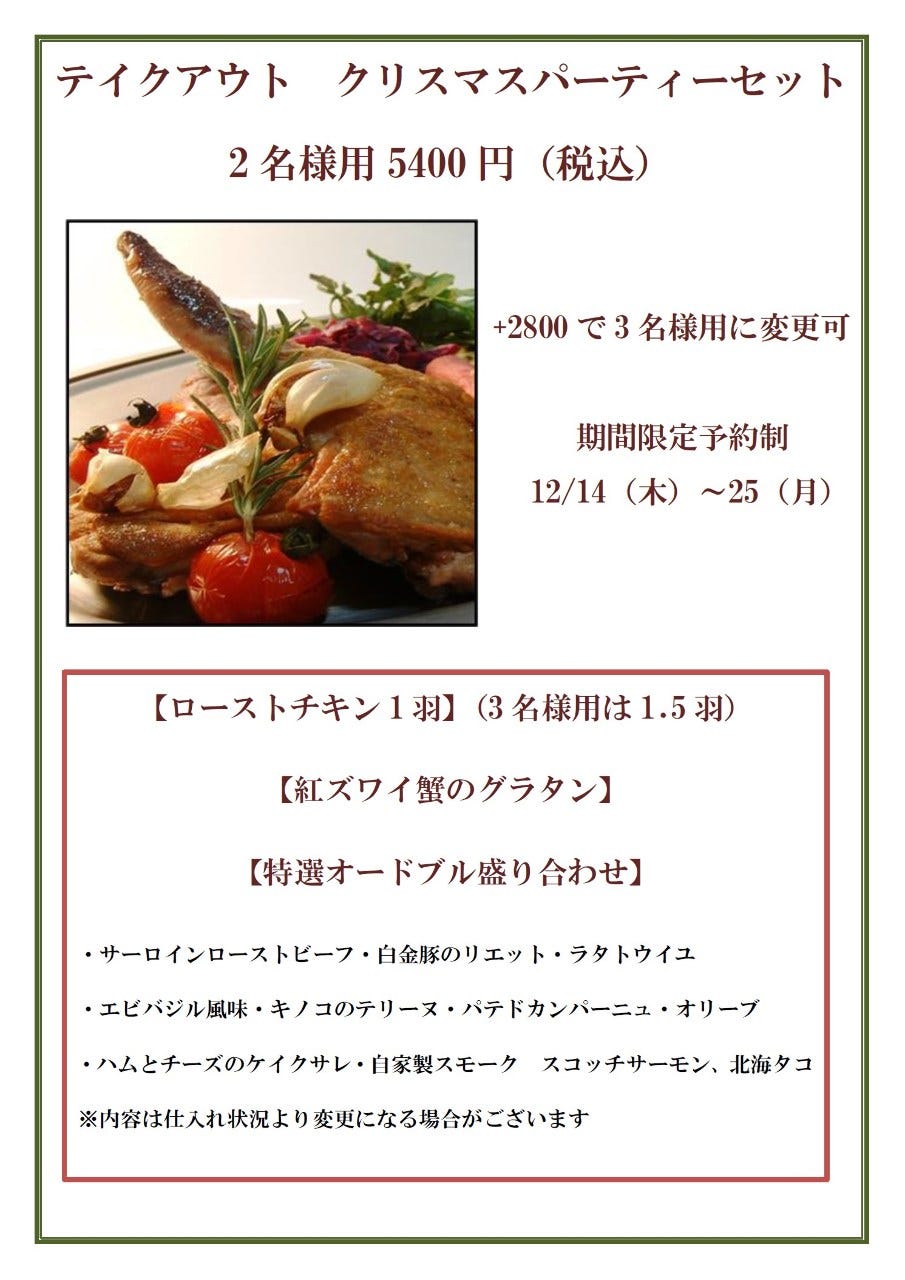 テイクアウト クリスマスパーティーセット

2名様用5400円（税込）

+2800で3名様用に変更可

期間限定予約制
12/14（木）～25（月）

【ローストチキン1羽】（3名様用は1.5羽）

【紅ズワイ蟹のグラタン】

【特選オードブル盛り合わせ】

・サーロインローストビーフ・白金豚のリエット・ラタトウイユ

・エビバジル風味・キノコのテリーヌ・パテドカンパーニュ・オリーブ

・ハムとチーズのケイクサレ・自家製スモーク スコッチサーモン、北海タコ

※内容は仕入れ状況より変更になる場合がございます